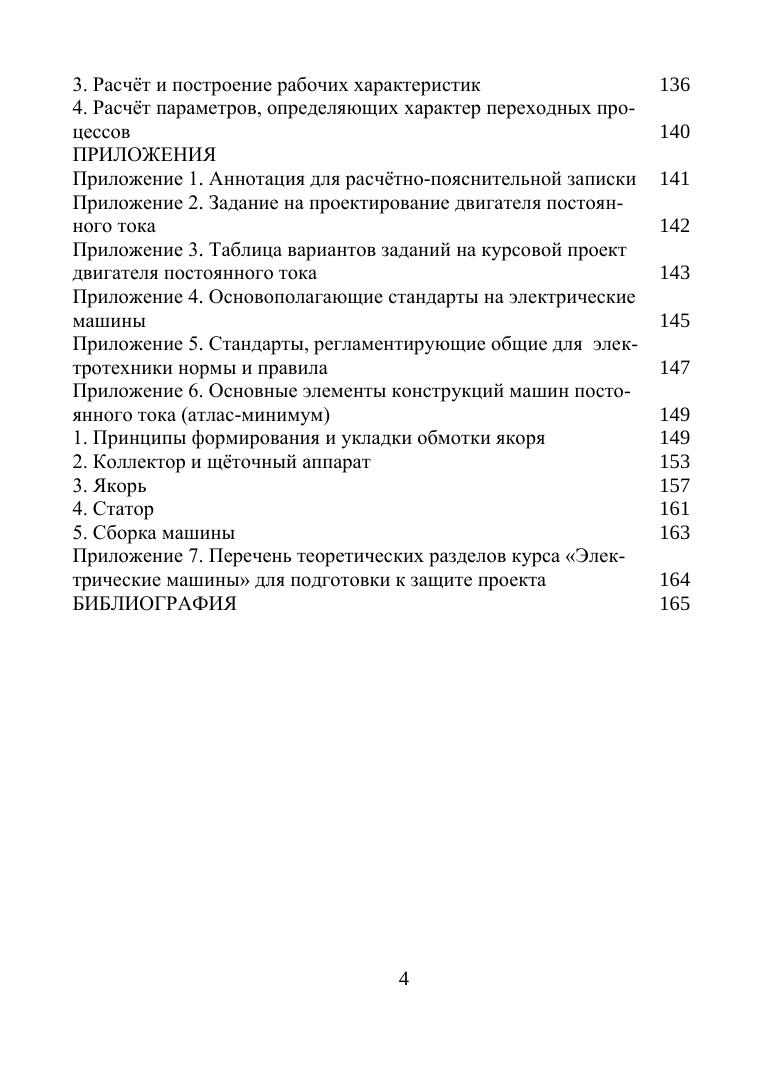 3. Расчёт и построение рабочих характеристик 136
4. Расчёт параметров, определяющих характер переходных процессов 140
ПРИЛОЖЕНИЯ
Приложение 1. Аннотация для расчётно-пояснительной записки 141
Приложение 2. Задание на проектирование двигателя постоянного тока 142
Приложение 3. Таблица вариантов заданий на курсовой проект двигателя постоянного тока 143
Приложение 4. Основополагающие стандарты на электрические машины 145
Приложение 5. Стандарты, регламентирующие общие для электротехники нормы и правила 147
Приложение 6. Основные элементы конструкций машин постоянного тока (атлас-минимум) 149
1. Принципы формирования и укладки обмотки якоря 149
2. Коллектор и щёточный аппарат 153
3. Якорь 157
4. Статор 161
5. Сборка машины 163
Приложение 7. Перечень теоретических разделов курса «Электрические машины» для подготовки к защите проекта 164
БИБЛИОГРАФИЯ 165

4